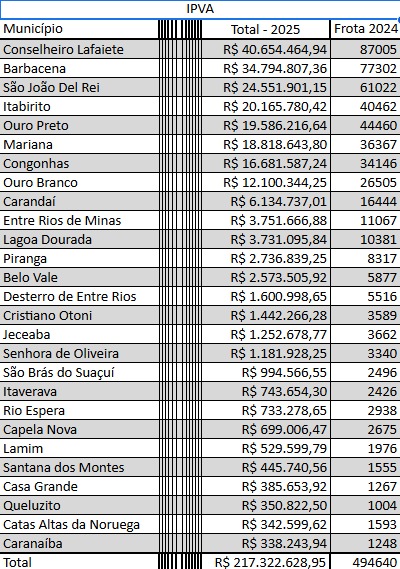 IPVA

| Município | Total - 2025 | Frota 2024 |
|---|---|---|
| Conselheiro Lafaiete | R$ 40.654.464,94 | 87005 |
| Barbacena | R$ 34.794.807,36 | 77302 |
| São João Del Rei | R$ 24.551.901,15 | 61022 |
| Itabirito | R$ 20.165.780,42 | 40462 |
| Ouro Preto | R$ 19.586.216,64 | 44460 |
| Mariana | R$ 18.818.643,80 | 36367 |
| Congonhas | R$ 16.681.587,24 | 34146 |
| Ouro Branco | R$ 12.100.344,25 | 26505 |
| Carandaí | R$ 6.134.737,01 | 16444 |
| Entre Rios de Minas | R$ 3.751.666,88 | 11067 |
| Lagoa Dourada | R$ 3.731.095,84 | 10381 |
| Piranga | R$ 2.736.839,25 | 8317 |
| Belo Vale | R$ 2.573.505,92 | 5877 |
| Desterro de Entre Rios | R$ 1.600.998,65 | 5516 |
| Cristiano Otoni | R$ 1.442.266,28 | 3589 |
| Jeceaba | R$ 1.252.678,77 | 3662 |
| Senhora de Oliveira | R$ 1.181.928,25 | 3340 |
| São Brás do Suaçuí | R$ 994.566,55 | 2496 |
| Itaverava | R$ 743.654,30 | 2426 |
| Rio Espera | R$ 733.278,65 | 2938 |
| Capela Nova | R$ 699.006,47 | 2675 |
| Lamim | R$ 529.599,79 | 1976 |
| Santana dos Montes | R$ 445.740,56 | 1555 |
| Casa Grande | R$ 385.653,92 | 1267 |
| Queluzito | R$ 350.822,50 | 1004 |
| Catas Altas da Noruega | R$ 342.599,62 | 1593 |
| Caranaíba | R$ 338.243,94 | 1248 |
| Total | R$ 217.322.628,95 | 494640 |